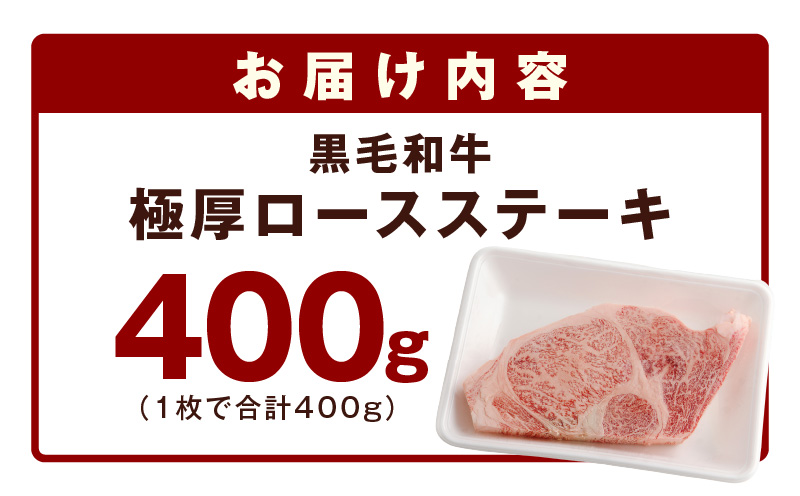 お届け内容

黒毛和牛
極厚ロースステーキ

400g
（1枚で合計400g）